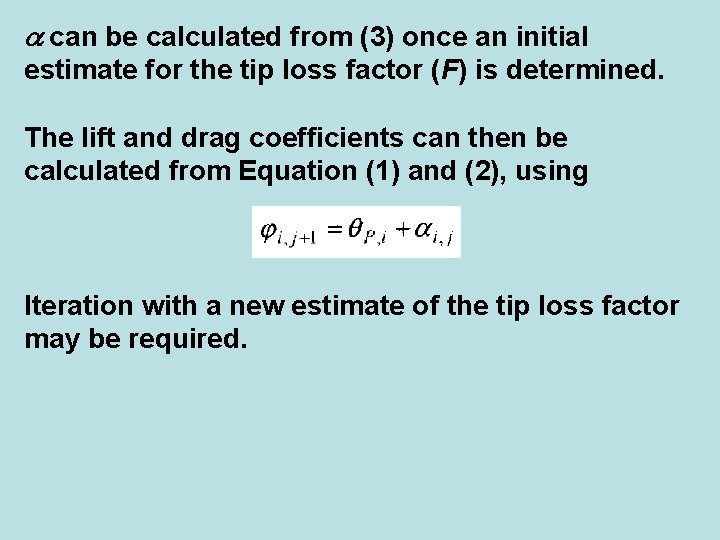 $\alpha$ can be calculated from (3) once an initial estimate for the tip loss factor (F) is determined.

The lift and drag coefficients can then be calculated from Equation (1) and (2), using

$\varphi_{i,j+1} = \theta_{P,i} + \alpha_{i,j}$

Iteration with a new estimate of the tip loss factor may be required.